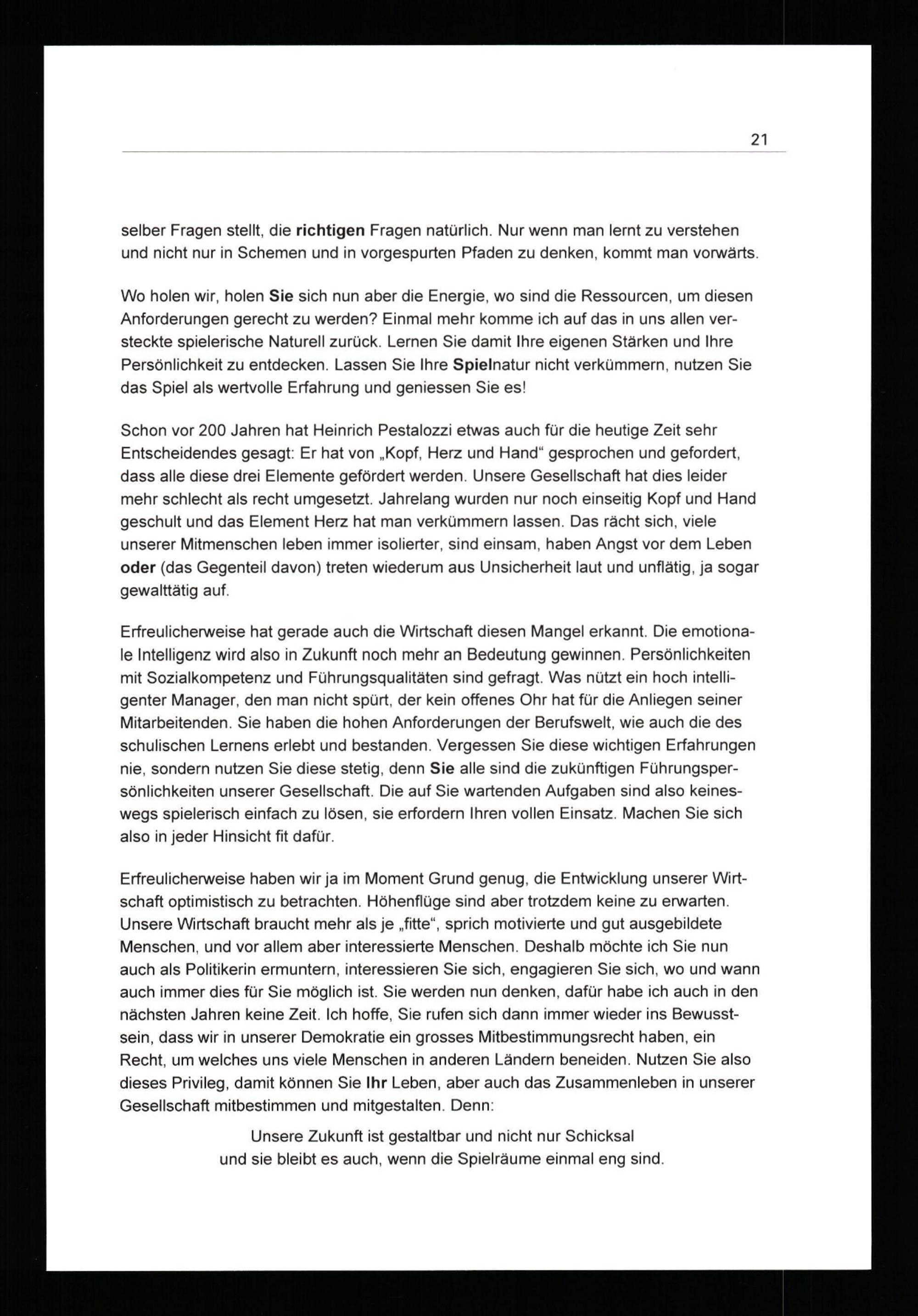 21

selber Fragen stellt, die richtigen Fragen natürlich. Nur wenn man lernt zu verstehen und nicht nur in Schemen und in vorgespurten Pfaden zu denken, kommt man vorwärts.

Wo holen wir, holen Sie sich nun aber die Energie, wo sind die Ressourcen, um diesen Anforderungen gerecht zu werden? Einmal mehr komme ich auf das in uns allen versteckte spielerische Naturell zurück. Lernen Sie damit Ihre eigenen Stärken und Ihre Persönlichkeit zu entdecken. Lassen Sie Ihre Spielnatur nicht verkümmern, nutzen Sie das Spiel als wertvolle Erfahrung und geniessen Sie es!

Schon vor 200 Jahren hat Heinrich Pestalozzi etwas auch für die heutige Zeit sehr Entscheidendes gesagt: Er hat von „Kopf, Herz und Hand“ gesprochen und gefordert, dass alle diese drei Elemente gefördert werden. Unsere Gesellschaft hat dies leider mehr schlecht als recht umgesetzt. Jahrelang wurden nur noch einseitig Kopf und Hand geschult und das Element Herz hat man verkümmern lassen. Das rächt sich, viele unserer Mitmenschen leben immer isolierter, sind einsam, haben Angst vor dem Leben oder (das Gegenteil davon) treten wiederum aus Unsicherheit laut und unflätig, ja sogar gewalttätig auf.

Erfreulicherweise hat gerade auch die Wirtschaft diesen Mangel erkannt. Die emotionale Intelligenz wird also in Zukunft noch mehr an Bedeutung gewinnen. Persönlichkeiten mit Sozialkompetenz und Führungsqualitäten sind gefragt. Was nützt ein hoch intelligenter Manager, den man nicht spürt, der kein offenes Ohr hat für die Anliegen seiner Mitarbeitenden. Sie haben die hohen Anforderungen der Berufswelt, wie auch die des schulischen Lernens erlebt und bestanden. Vergessen Sie diese wichtigen Erfahrungen nie, sondern nutzen Sie diese stetig, denn Sie alle sind die zukünftigen Führungspersönlichkeiten unserer Gesellschaft. Die auf Sie wartenden Aufgaben sind also keineswegs spielerisch einfach zu lösen, sie erfordern Ihren vollen Einsatz. Machen Sie sich also in jeder Hinsicht fit dafür.

Erfreulicherweise haben wir ja im Moment Grund genug, die Entwicklung unserer Wirtschaft optimistisch zu betrachten. Höhenflüge sind aber trotzdem keine zu erwarten. Unsere Wirtschaft braucht mehr als je „fitte“, sprich motivierte und gut ausgebildete Menschen, und vor allem aber interessierte Menschen. Deshalb möchte ich Sie nun auch als Politikerin ermuntern, interessieren Sie sich, engagieren Sie sich, wo und wann auch immer dies für Sie möglich ist. Sie werden nun denken, dafür habe ich auch in den nächsten Jahren keine Zeit. Ich hoffe, Sie rufen sich dann immer wieder ins Bewusstsein, dass wir in unserer Demokratie ein grosses Mitbestimmungsrecht haben, ein Recht, um welches uns viele Menschen in anderen Ländern beneiden. Nutzen Sie also dieses Privileg, damit können Sie Ihr Leben, aber auch das Zusammenleben in unserer Gesellschaft mitbestimmen und mitgestalten. Denn:

Unsere Zukunft ist gestaltbar und nicht nur Schicksal
und sie bleibt es auch, wenn die Spielräume einmal eng sind.